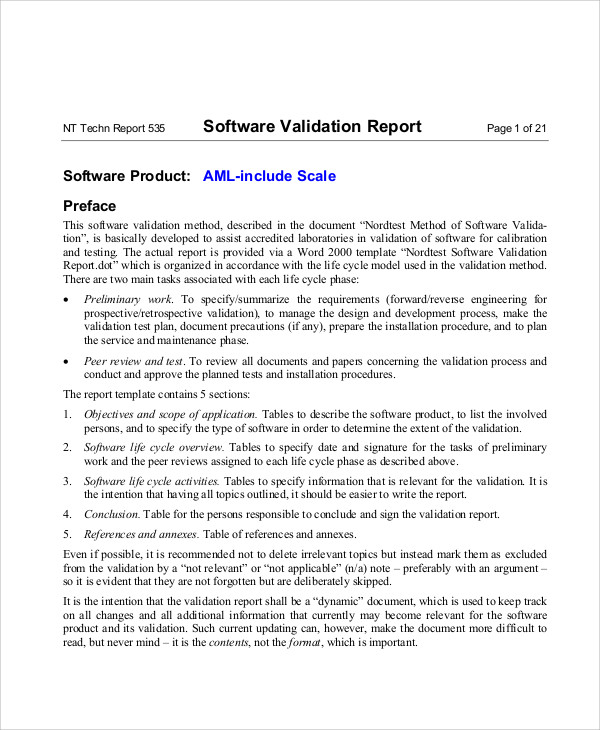 NT Techn Report 535 Software Validation Report Page 1 of 21

Software Product: AML-include Scale

Preface

This software validation method, described in the document “Nordtest Method of Software Validation”, is basically developed to assist accredited laboratories in validation of software for calibration and testing. The actual report is provided via a Word 2000 template “Nordtest Software Validation Report.dot” which is organized in accordance with the life cycle model used in the validation method. There are two main tasks associated with each life cycle phase:

• Preliminary work. To specify/summarize the requirements (forward/reverse engineering for prospective/retrospective validation), to manage the design and development process, make the validation test plan, document precautions (if any), prepare the installation procedure, and to plan the service and maintenance phase.

• Peer review and test. To review all documents and papers concerning the validation process and conduct and approve the planned tests and installation procedures.

The report template contains 5 sections:

1. Objectives and scope of application. Tables to describe the software product, to list the involved persons, and to specify the type of software in order to determine the extent of the validation.

2. Software life cycle overview. Tables to specify date and signature for the tasks of preliminary work and the peer reviews assigned to each life cycle phase as described above.

3. Software life cycle activities. Tables to specify information that is relevant for the validation. It is the intention that having all topics outlined, it should be easier to write the report.

4. Conclusion. Table for the persons responsible to conclude and sign the validation report.

5. References and annexes. Table of references and annexes.

Even if possible, it is recommended not to delete irrelevant topics but instead mark them as excluded from the validation by a “not relevant” or “not applicable” (n/a) note – preferably with an argument – so it is evident that they are not forgotten but are deliberately skipped.

It is the intention that the validation report shall be a “dynamic” document, which is used to keep track on all changes and all additional information that currently may become relevant for the software product and its validation. Such current updating can, however, make the document more difficult to read, but never mind – it is the contents, not the format, which is important.